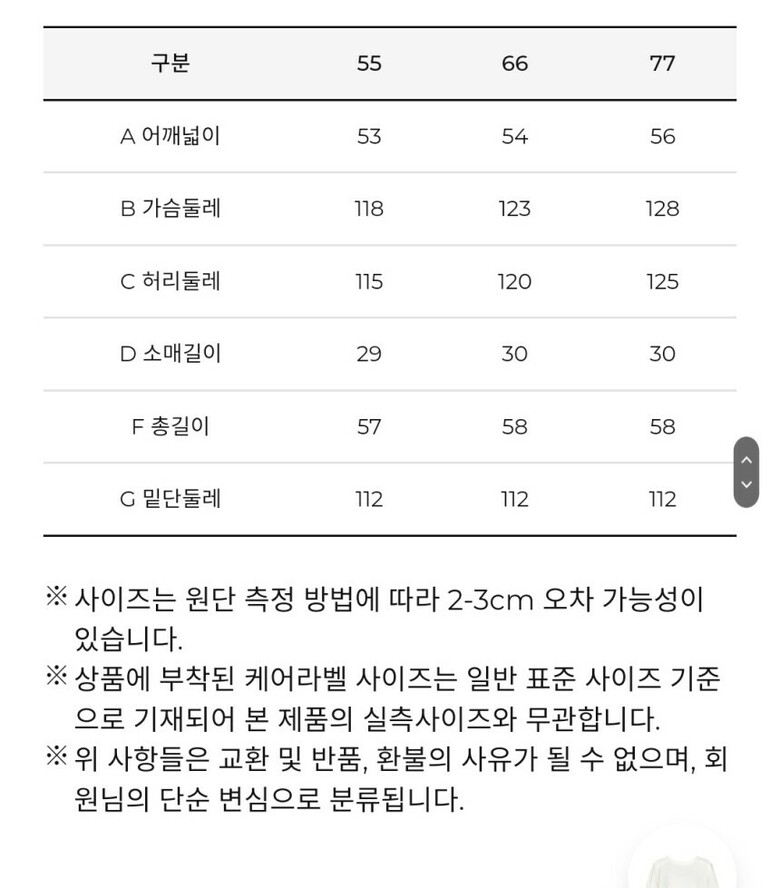 | 구분 | 55 | 66 | 77 |
|---|---|---|---|
| A 어깨넓이 | 53 | 54 | 56 |
| B 가슴둘레 | 118 | 123 | 128 |
| C 허리둘레 | 115 | 120 | 125 |
| D 소매길이 | 29 | 30 | 30 |
| F 총길이 | 57 | 58 | 58 |
| G 밑단둘레 | 112 | 112 | 112 |

※ 사이즈는 원단 측정 방법에 따라 2-3cm 오차 가능성이 있습니다.
※ 상품에 부착된 케어라벨 사이즈는 일반 표준 사이즈 기준으로 기재되어 본 제품의 실측사이즈와 무관합니다.
※ 위 사항들은 교환 및 반품, 환불의 사유가 될 수 없으며, 회원님의 단순 변심으로 분류됩니다.